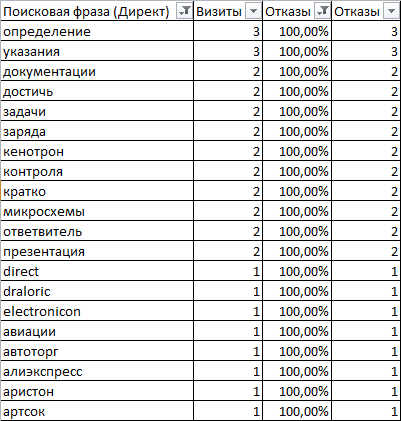 | Поисковая фраза (Директ) | Визиты | Отказы | Отказы |
|---|---|---|---|
| определение | 3 | 100,00% | 3 |
| указания | 3 | 100,00% | 3 |
| документации | 2 | 100,00% | 2 |
| достичь | 2 | 100,00% | 2 |
| задачи | 2 | 100,00% | 2 |
| заряда | 2 | 100,00% | 2 |
| кенотрон | 2 | 100,00% | 2 |
| контроля | 2 | 100,00% | 2 |
| кратко | 2 | 100,00% | 2 |
| микросхемы | 2 | 100,00% | 2 |
| ответвитель | 2 | 100,00% | 2 |
| презентация | 2 | 100,00% | 2 |
| direct | 1 | 100,00% | 1 |
| draloric | 1 | 100,00% | 1 |
| electronicon | 1 | 100,00% | 1 |
| авиации | 1 | 100,00% | 1 |
| автоторг | 1 | 100,00% | 1 |
| алиэкспресс | 1 | 100,00% | 1 |
| аристон | 1 | 100,00% | 1 |
| артсок | 1 | 100,00% | 1 |